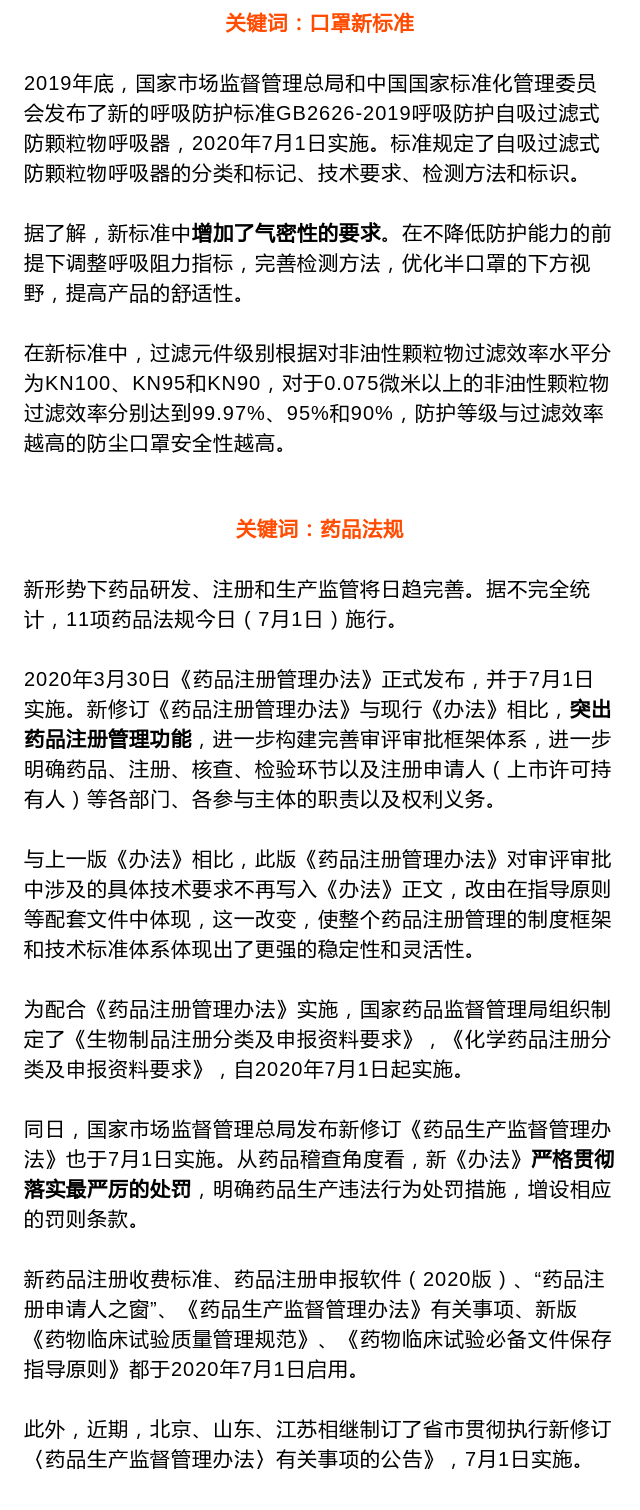 关键词：口罩新标准

2019年底，国家市场监督管理总局和中国国家标准化管理委员会发布了新的呼吸防护标准GB2626-2019呼吸防护自吸过滤式防颗粒物呼吸器，2020年7月1日实施。标准规定了自吸过滤式防颗粒物呼吸器的分类和标记、技术要求、检测方法和标识。

据了解，新标准中增加了气密性的要求。在不降低防护能力的前提下调整呼吸阻力指标，完善检测方法，优化半口罩的下方视野，提高产品的舒适性。

在新标准中，过滤元件级别根据对非油性颗粒物过滤效率水平分为KN100、KN95和KN90，对于0.075微米以上的非油性颗粒物过滤效率分别达到99.97%、95%和90%，防护等级与过滤效率越高的防尘口罩安全性越高。

关键词：药品法规

新形势下药品研发、注册和生产监管将日趋完善。据不完全统计，11项药品法规今日（7月1日）施行。

2020年3月30日《药品注册管理办法》正式发布，并于7月1日实施。新修订《药品注册管理办法》与现行《办法》相比，突出药品注册管理功能，进一步构建完善审评审批框架体系，进一步明确药品、注册、核查、检验环节以及注册申请人（上市许可持有人）等各部门、各参与主体的职责以及权利义务。

与上一版《办法》相比，此版《药品注册管理办法》对审评审批中涉及的具体技术要求不再写入《办法》正文，改由在指导原则等配套文件中体现，这一改变，使整个药品注册管理的制度框架和技术标准体系体现出了更强的稳定性和灵活性。

为配合《药品注册管理办法》实施，国家药品监督管理局组织制定了《生物制品注册分类及申报资料要求》，《化学药品注册分类及申报资料要求》，自2020年7月1日起实施。

同日，国家市场监督管理总局发布新修订《药品生产监督管理办法》也于7月1日实施。从药品稽查角度看，新《办法》严格贯彻落实最严厉的处罚，明确药品生产违法行为处罚措施，增设相应的罚则条款。

新药品注册收费标准、药品注册申报软件（2020版）、“药品注册申请人之窗”、《药品生产监督管理办法》有关事项、新版《药物临床试验质量管理规范》、《药物临床试验必备文件保存指导原则》都于2020年7月1日启用。

此外，近期，北京、山东、江苏相继制订了省市贯彻执行新修订〈药品生产监督管理办法〉有关事项的公告》，7月1日实施。